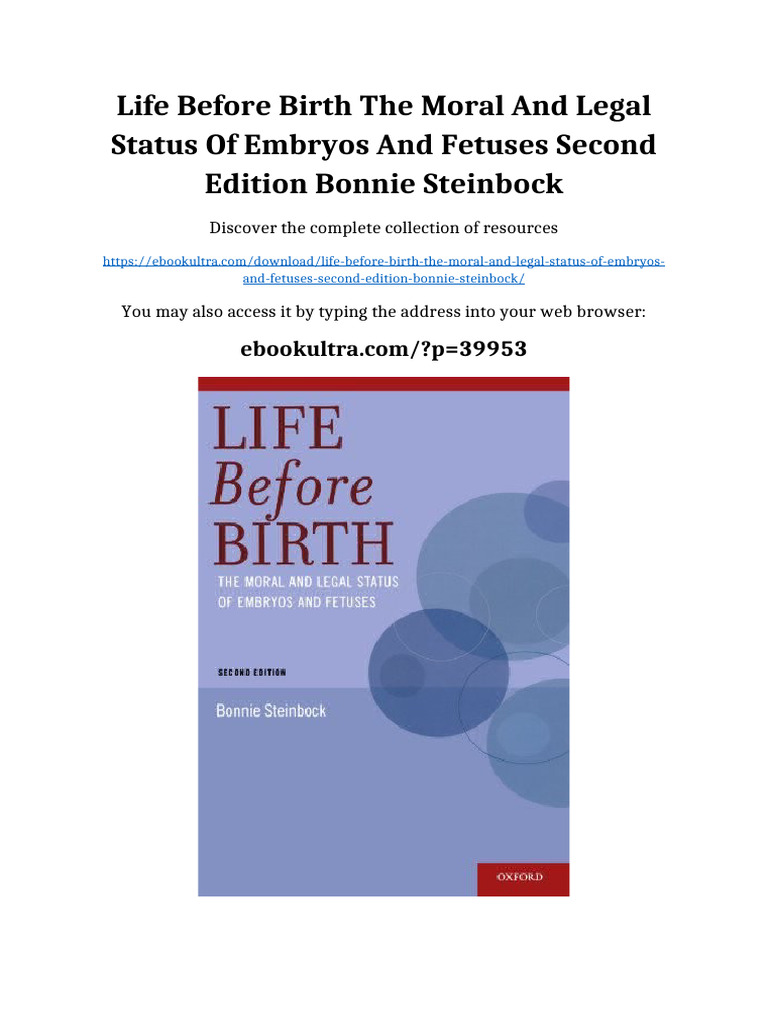 Life Before Birth The Moral And Legal Status Of Embryos And Fetuses Second Edition Bonnie Steinbock

Discover the complete collection of resources

https://ebookultra.com/download/life-before-birth-the-moral-and-legal-status-of-embryos-and-fetuses-second-edition-bonnie-steinbock/

You may also access it by typing the address into your web browser:

ebookultra.com/?p=39953

LIFE
Before
BIRTH

THE MORAL AND LEGAL STATUS OF EMBRYOS AND FETUSES

SECOND EDITION

Bonnie Steinbock

OXFORD